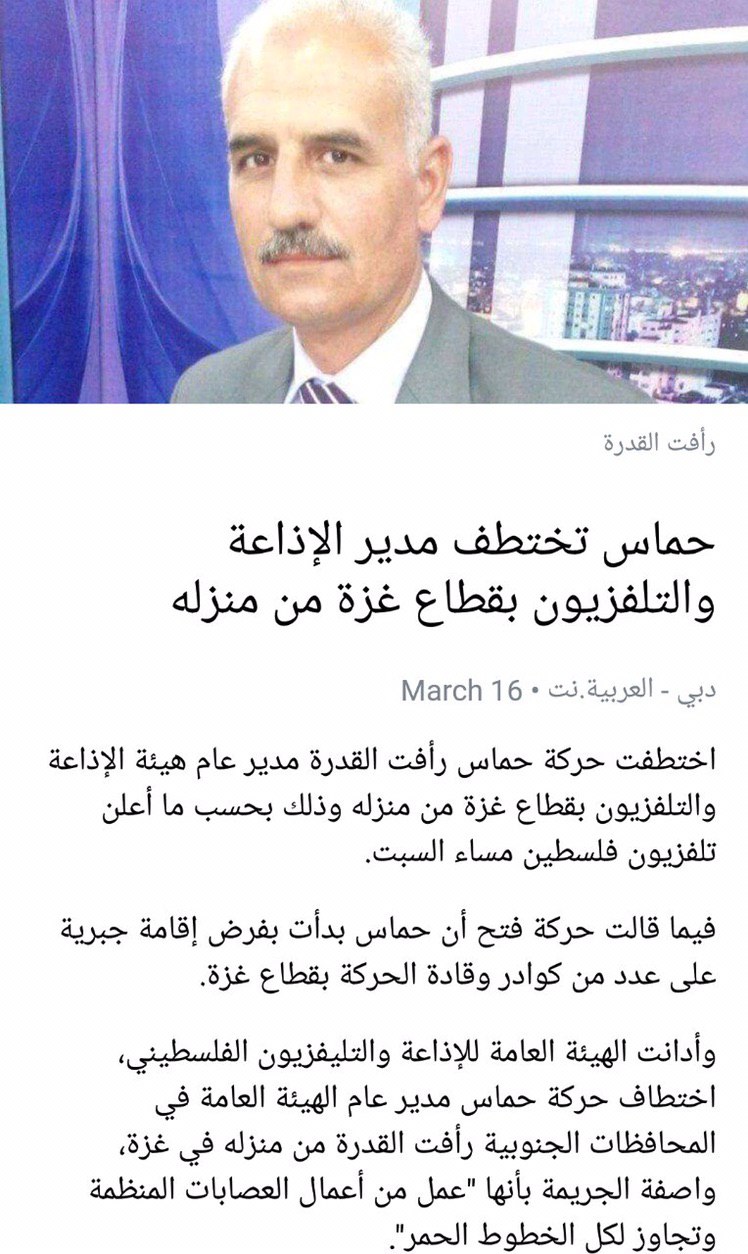 رأفت القدرة

حماس تختطف مدير الإذاعة والتلفزيون بقطاع غزة من منزله

دبي - العربية.نت • March 16

اختطفت حركة حماس رأفت القدرة مدير عام هيئة الإذاعة والتلفزيون بقطاع غزة من منزله وذلك بحسب ما أعلن تلفزيون فلسطين مساء السبت.

فيما قالت حركة فتح أن حماس بدأت بفرض إقامة جبرية على عدد من كوادر وقادة الحركة بقطاع غزة.

وأدانت الهيئة العامة للإذاعة والتليفزيون الفلسطيني، اختطاف حركة حماس مدير عام الهيئة العامة في المحافظات الجنوبية رأفت القدرة من منزله في غزة، واصفة الجريمة بأنها "عمل من أعمال العصابات المنظمة وتجاوز لكل الخطوط الحمر".